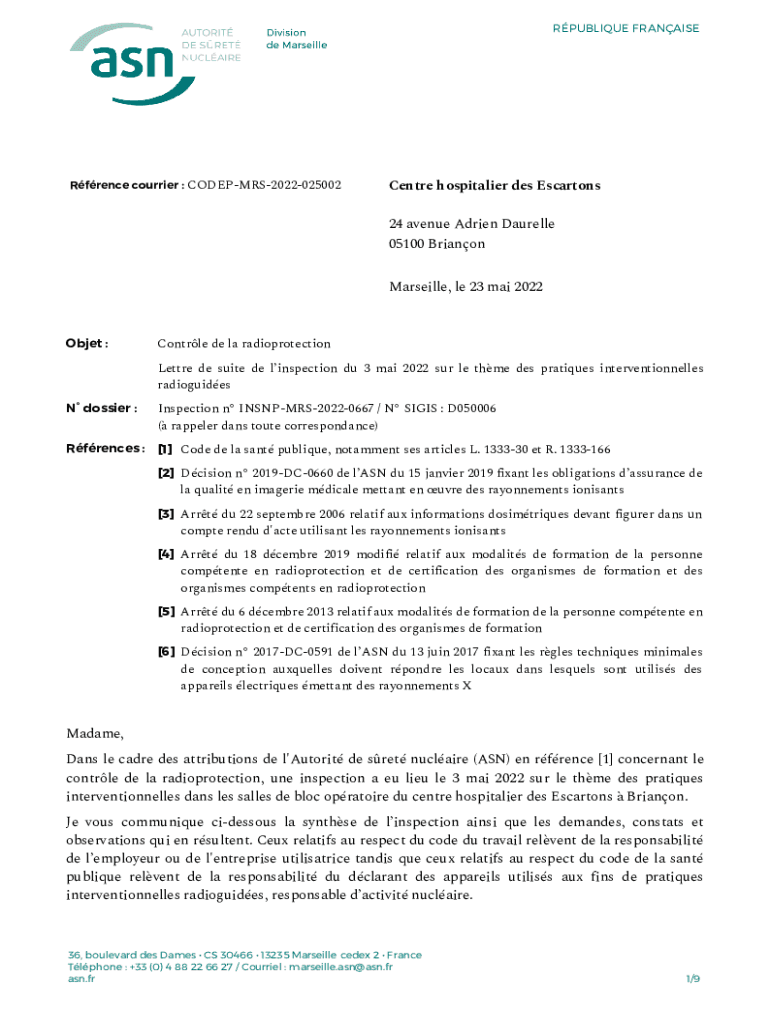 asn AUTORITÉ DE SÛRETÉ NUCLÉAIRE

Division de Marseille

RÉPUBLIQUE FRANÇAISE

Référence courrier : CODEP-MRS-2022-025002

Centre hospitalier des Escartons

24 avenue Adrien Daurelle
05100 Briançon

Marseille, le 23 mai 2022

Objet : Contrôle de la radioprotection

Lettre de suite de l'inspection du 3 mai 2022 sur le thème des pratiques interventionnelles radioguidées

N° dossier : Inspection n° INSNP-MRS-2022-0667 / N° SIGIS : D050006
(à rappeler dans toute correspondance)

Références : [1] Code de la santé publique, notamment ses articles L. 1333-30 et R. 1333-166

[2] Décision n° 2019-DC-0660 de l'ASN du 15 janvier 2019 fixant les obligations d'assurance de la qualité en imagerie médicale mettant en œuvre des rayonnements ionisants

[3] Arrêté du 22 septembre 2006 relatif aux informations dosimétriques devant figurer dans un compte rendu d'acte utilisant les rayonnements ionisants

[4] Arrêté du 18 décembre 2019 modifié relatif aux modalités de formation de la personne compétente en radioprotection et de certification des organismes de formation et des organismes compétents en radioprotection

[5] Arrêté du 6 décembre 2013 relatif aux modalités de formation de la personne compétente en radioprotection et de certification des organismes de formation

[6] Décision n° 2017-DC-0591 de l'ASN du 13 juin 2017 fixant les règles techniques minimales de conception auxquelles doivent répondre les locaux dans lesquels sont utilisés des appareils électriques émettant des rayonnements X

Madame,

Dans le cadre des attributions de l'Autorité de sûreté nucléaire (ASN) en référence [1] concernant le contrôle de la radioprotection, une inspection a eu lieu le 3 mai 2022 sur le thème des pratiques interventionnelles dans les salles de bloc opératoire du centre hospitalier des Escartons à Briançon.

Je vous communique ci-dessous la synthèse de l'inspection ainsi que les demandes, constats et observations qui en résultent. Ceux relatifs au respect du code du travail relèvent de la responsabilité de l'employeur ou de l'entreprise utilisatrice tandis que ceux relatifs au respect du code de la santé publique relèvent de la responsabilité du déclarant des appareils utilisés aux fins de pratiques interventionnelles radioguidées, responsable d'activité nucléaire.

36, boulevard des Dames • CS 30466 • 13235 Marseille cedex 2 • France
Téléphone : +33 (0) 4 88 22 66 27 / Courriel : marseille.asn@asn.fr
asn.fr

1/9